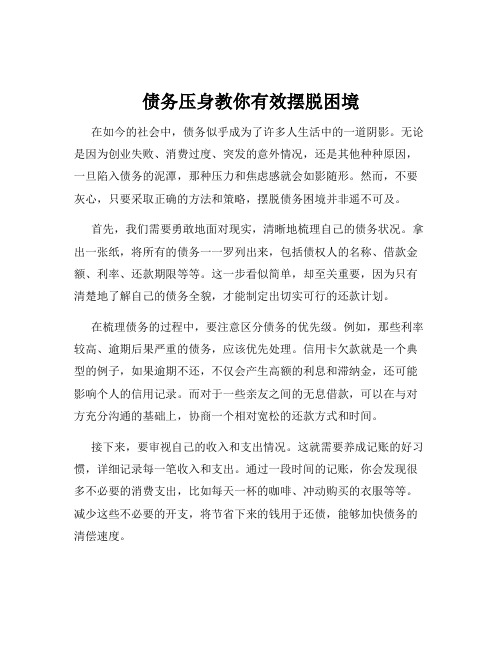 债务压身教你有效摆脱困境

在如今的社会中，债务似乎成为了许多人生活中的一道阴影。无论是因为创业失败、消费过度、突发的意外情况，还是其他种种原因，一旦陷入债务的泥潭，那种压力和焦虑感就会如影随形。然而，不要灰心，只要采取正确的方法和策略，摆脱债务困境并非遥不可及。

首先，我们需要勇敢地面对现实，清晰地梳理自己的债务状况。拿出一张纸，将所有的债务一一罗列出来，包括债权人的名称、借款金额、利率、还款期限等等。这一步看似简单，却至关重要，因为只有清楚地了解自己的债务全貌，才能制定出切实可行的还款计划。

在梳理债务的过程中，要注意区分债务的优先级。例如，那些利率较高、逾期后果严重的债务，应该优先处理。信用卡欠款就是一个典型的例子，如果逾期不还，不仅会产生高额的利息和滞纳金，还可能影响个人的信用记录。而对于一些亲友之间的无息借款，可以在与对方充分沟通的基础上，协商一个相对宽松的还款方式和时间。

接下来，要审视自己的收入和支出情况。这就需要养成记账的好习惯，详细记录每一笔收入和支出。通过一段时间的记账，你会发现很多不必要的消费支出，比如每天一杯的咖啡、冲动购买的衣服等等。减少这些不必要的开支，将节省下来的钱用于还债，能够加快债务的清偿速度。